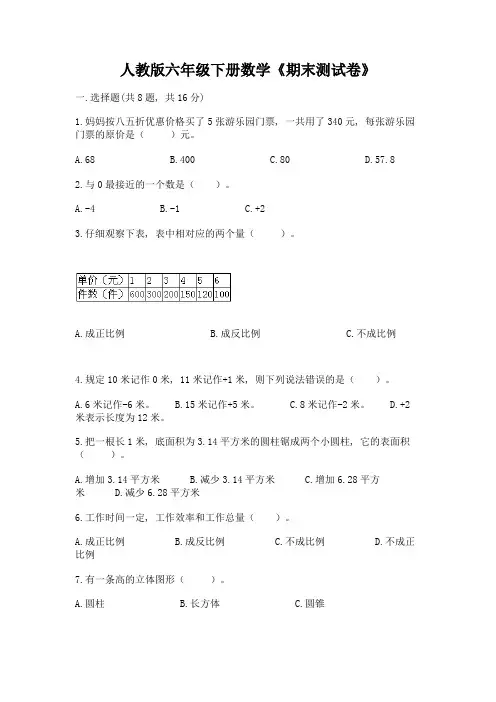 人教版六年级下册数学《期末测试卷》

一.选择题(共8题，共16分)

1.妈妈按八五折优惠价格买了5张游乐园门票，一共用了340元，每张游乐园门票的原价是（　　）元。

A.68　　B.400　　C.80　　D.57.8

2.与0最接近的一个数是（　　）。

A.-4　　B.-1　　C.+2

3.仔细观察下表，表中相对应的两个量（　　）。

| 单价（元） | 1 | 2 | 3 | 4 | 5 | 6 |
|---|---|---|---|---|---|---|
| 件数（件） | 600 | 300 | 200 | 150 | 120 | 100 |

A.成正比例　　B.成反比例　　C.不成比例

4.规定10米记作0米，11米记作+1米，则下列说法错误的是（　　）。

A.6米记作-6米。　B.15米记作+5米。　C.8米记作-2米。　D.+2米表示长度为12米。

5.把一根长1米，底面积为3.14平方米的圆柱锯成两个小圆柱，它的表面积（　　）。

A.增加3.14平方米　B.减少3.14平方米　C.增加6.28平方米　D.减少6.28平方米

6.工作时间一定，工作效率和工作总量（　　）。

A.成正比例　　B.成反比例　　C.不成比例　　D.不成正比例

7.有一条高的立体图形（　　）。

A.圆柱　　B.长方体　　C.圆锥